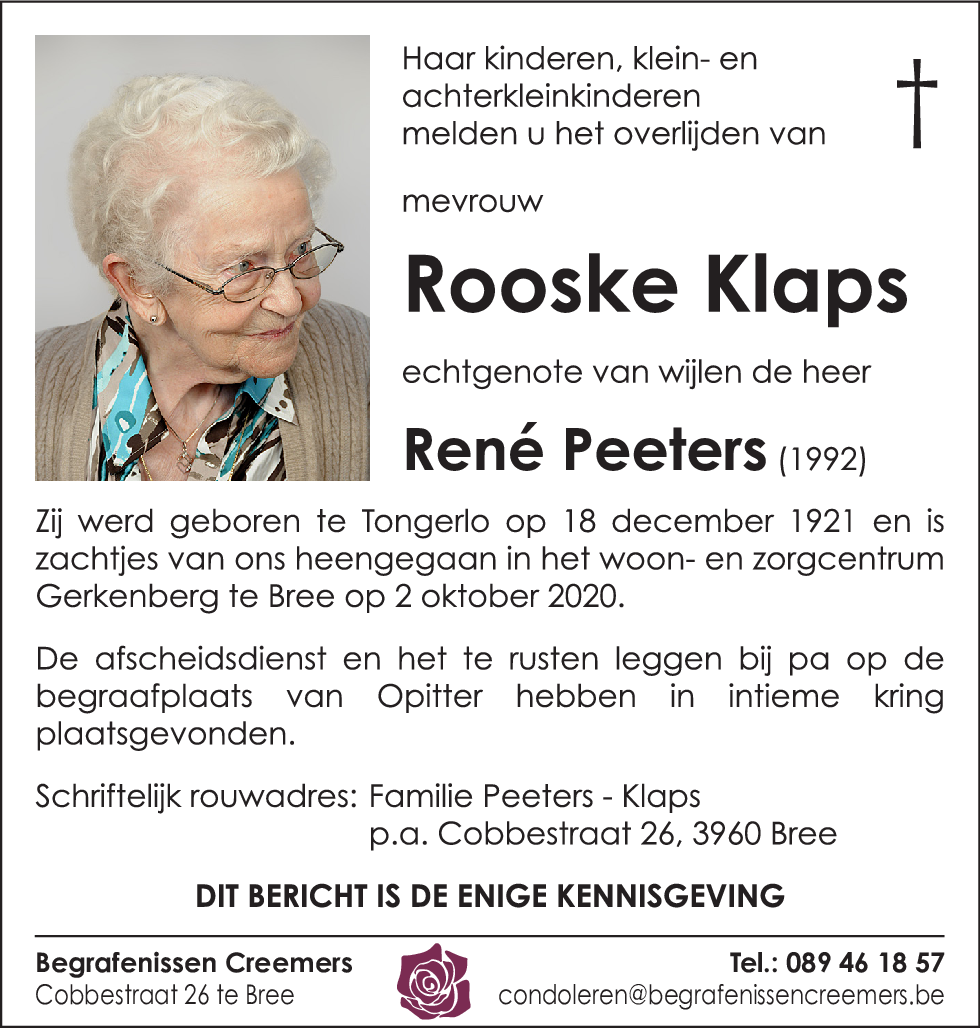 Haar kinderen, klein- en achterkleinkinderen melden u het overlijden van

mevrouw

Rooske Klaps

echtgenote van wijlen de heer

René Peeters (1992)

Zij werd geboren te Tongerlo op 18 december 1921 en is zachtjes van ons heengegaan in het woon- en zorgcentrum Gerkenberg te Bree op 2 oktober 2020.

De afscheidsdienst en het te rusten leggen bij pa op de begraafplaats van Opitter hebben in intieme kring plaatsgevonden.

Schriftelijk rouwadres: Familie Peeters - Klaps
p.a. Cobbestraat 26, 3960 Bree

DIT BERICHT IS DE ENIGE KENNISGEVING

Begrafenissen Creemers
Cobbestraat 26 te Bree

Tel.: 089 46 18 57
condoleren@begrafenissencreemers.be